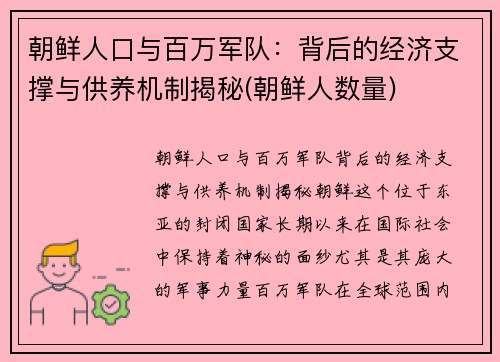 朝鲜人口与百万军队：背后的经济支撑与供养机制揭秘(朝鲜人数量)

朝鲜人口与百万军队背后的经济支撑与供养机制揭秘朝鲜这个位于东亚的封闭国家长期以来在国际社会中保持着神秘的面纱尤其是其庞大的军事力量百万军队在全球范围内